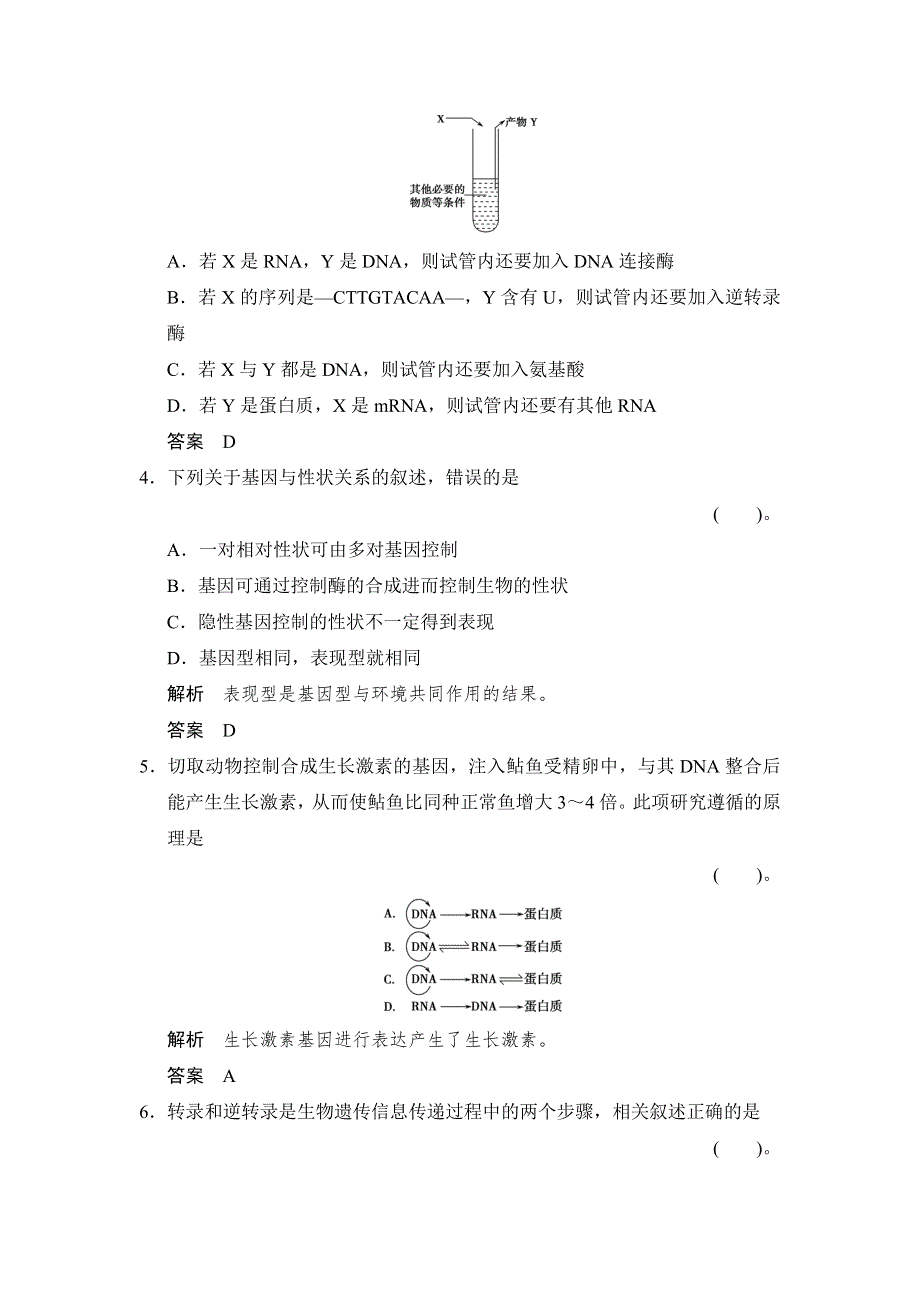 X

产物 Y

其他必要的物质等条件

A．若 X 是 RNA，Y 是 DNA，则试管内还要加入 DNA 连接酶

B．若 X 的序列是—CTTGTACAA—，Y 含有 U，则试管内还要加入逆转录酶

C．若 X 与 Y 都是 DNA，则试管内还要加入氨基酸

D．若 Y 是蛋白质，X 是 mRNA，则试管内还要有其他 RNA

答案　D

4．下列关于基因与性状关系的叙述，错误的是

(　　)。

A．一对相对性状可由多对基因控制

B．基因可通过控制酶的合成进而控制生物的性状

C．隐性基因控制的性状不一定得到表现

D．基因型相同，表现型就相同

解析　表现型是基因型与环境共同作用的结果。

答案　D

5．切取动物控制合成生长激素的基因，注入鲇鱼受精卵中，与其 DNA 整合后能产生生长激素，从而使鲇鱼比同种正常鱼增大 3～4 倍。此项研究遵循的原理是

(　　)。

A. DNA ⟶ RNA ⟶ 蛋白质

B. DNA ⇌ RNA ⟶ 蛋白质

C. DNA ⟶ RNA ⇌ 蛋白质

D. RNA ⟶ DNA ⟶ 蛋白质

解析　生长激素基因进行表达产生了生长激素。

答案　A

6．转录和逆转录是生物遗传信息传递过程中的两个步骤，相关叙述正确的是

(　　)。